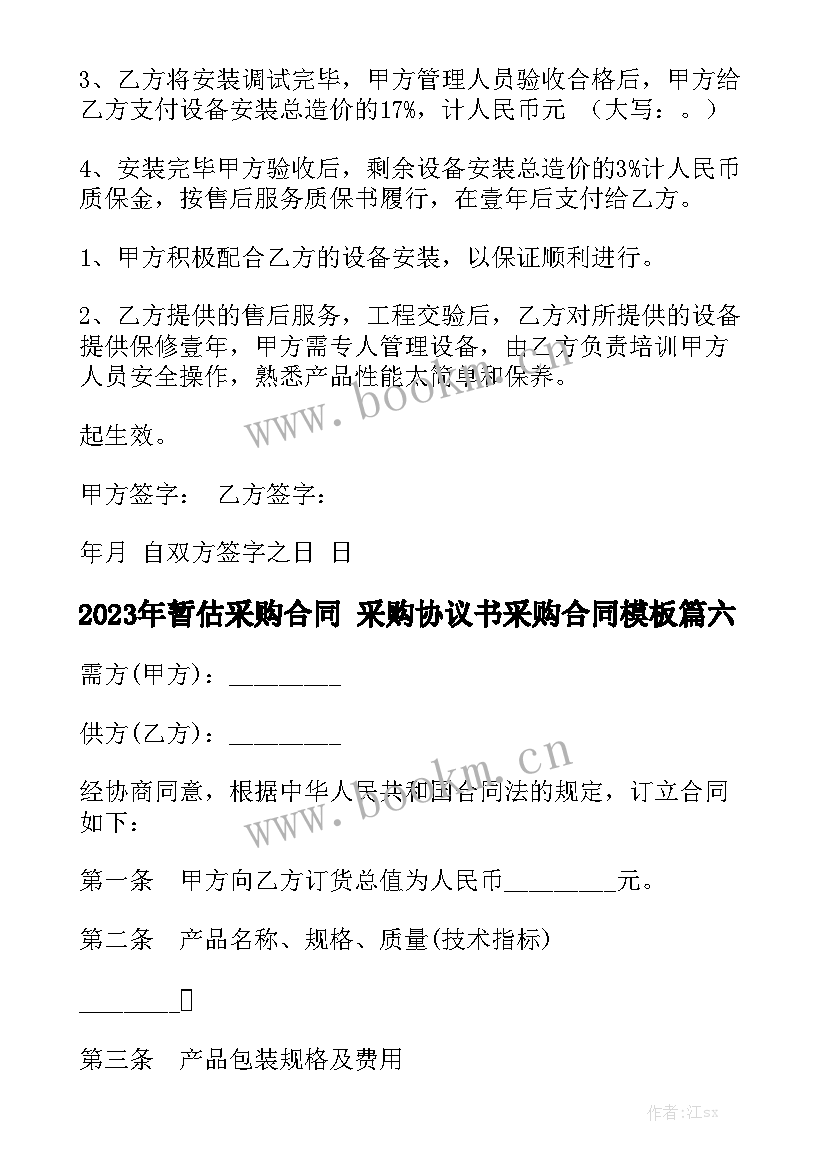 3、乙方将安装调试完毕，甲方管理人员验收合格后，甲方给乙方支付设备安装总造价的17%，计人民币元 （大写：。）

4、安装完毕甲方验收后，剩余设备安装总造价的3%计人民币质保金，按售后服务质保书履行，在壹年后支付给乙方。

1、甲方积极配合乙方的设备安装，以保证顺利进行。

2、乙方提供的售后服务，工程交验后，乙方对所提供的设备提供保修壹年，甲方需专人管理设备，由乙方负责培训甲方人员安全操作，熟悉产品性能太简单和保养。

起生效。

甲方签字： 乙方签字：

年月 自双方签字之日 日

2023年暂估采购合同 采购协议书采购合同模板篇六

需方(甲方)：________

供方(乙方)：________

经协商同意，根据中华人民共和国合同法的规定，订立合同如下：

第一条 甲方向乙方订货总值为人民币________元。

第二条 产品名称、规格、质量(技术指标)

________

第三条 产品包装规格及费用

www.bookm.cn

www.bookm.cn

作者:江sx